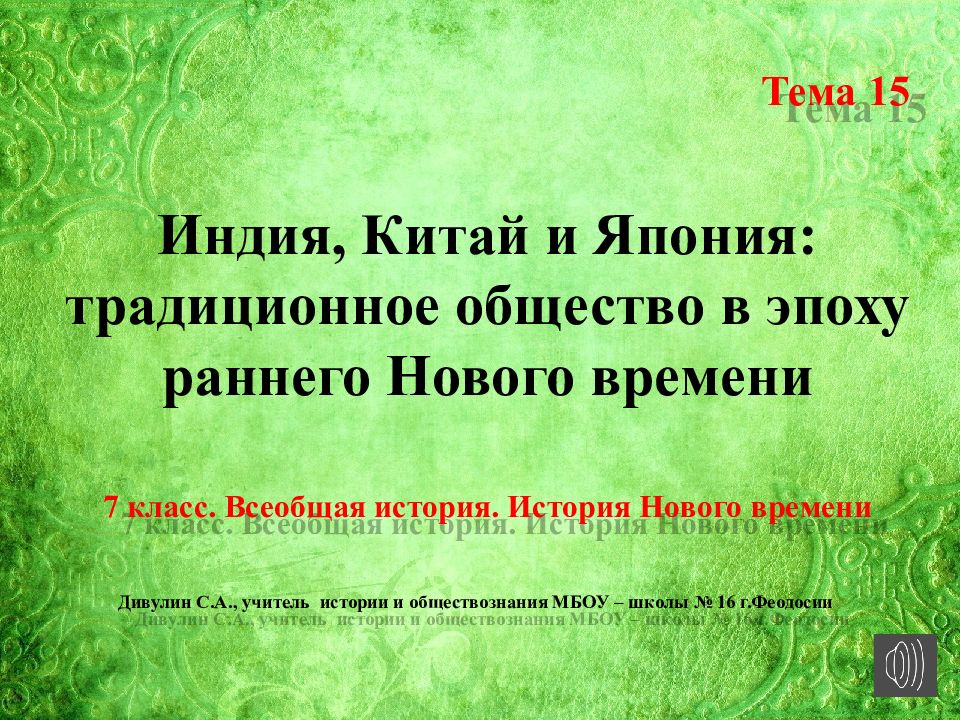 Тема 15

Индия, Китай и Япония: традиционное общество в эпоху раннего Нового времени

7 класс. Всеобщая история. История Нового времени

Дивулин С.А., учитель истории и обществознания МБОУ – школы № 16 г.Феодосии